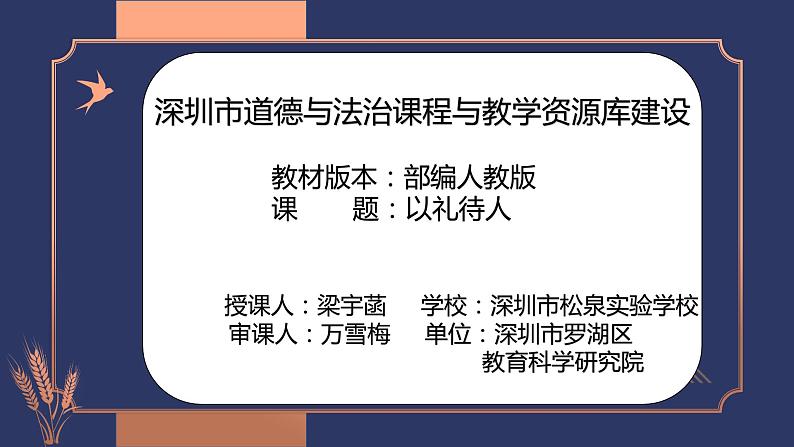 深圳市道德与法治课程与教学资源库建设

教材版本：部编人教版
课　　题：以礼待人

授课人：梁宇菡　　学校：深圳市松泉实验学校
审课人：万雪梅　　单位：深圳市罗湖区教育科学研究院